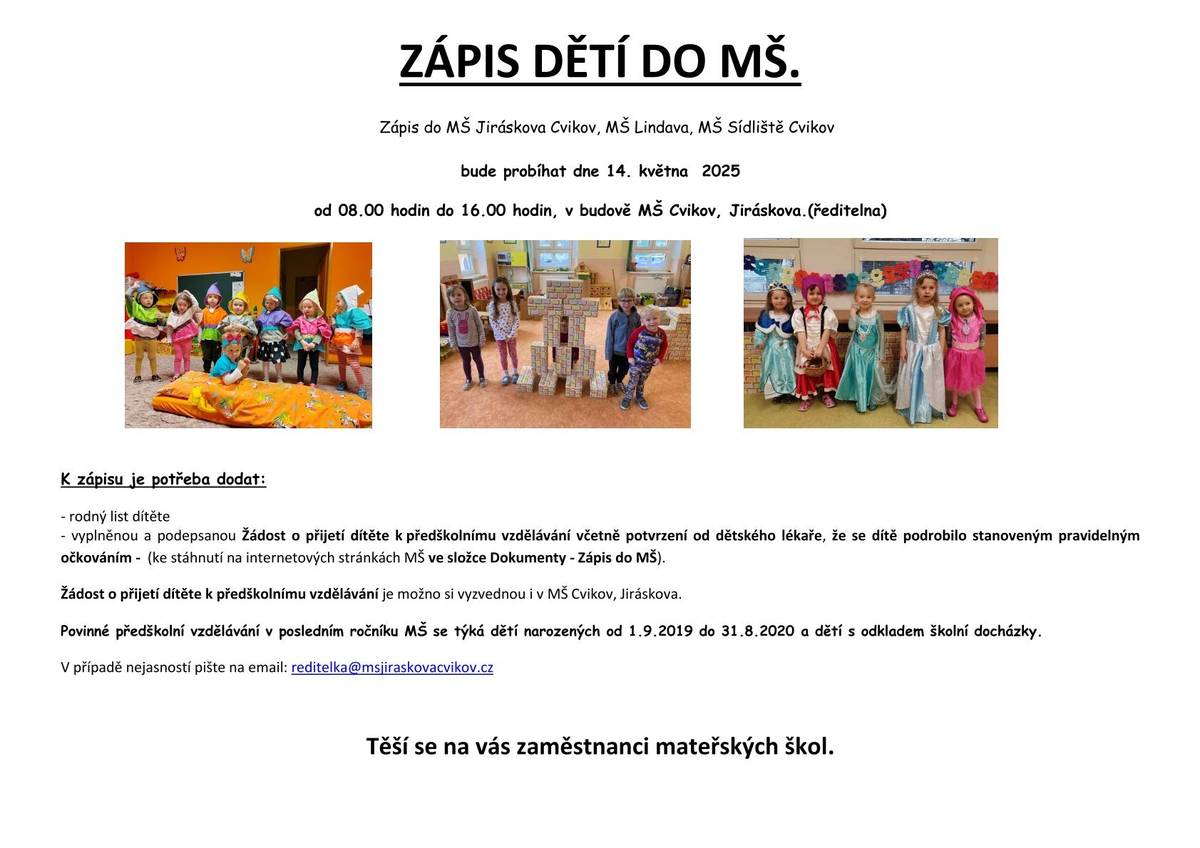 ZÁPIS DĚTÍ DO MŠ.

Zápis do MŠ Jiráskova Cvikov, MŠ Lindava, MŠ Sídliště Cvikov

bude probíhat dne 14. května 2025

od 08.00 hodin do 16.00 hodin, v budově MŠ Cvikov, Jiráskova.(ředitelna)

K zápisu je potřeba dodat:

- rodný list dítěte
- vyplněnou a podepsanou Žádost o přijetí dítěte k předškolnímu vzdělávání včetně potvrzení od dětského lékaře, že se dítě podrobilo stanoveným pravidelným očkováním - (ke stáhnutí na internetových stránkách MŠ ve složce Dokumenty - Zápis do MŠ).

Žádost o přijetí dítěte k předškolnímu vzdělávání je možno si vyzvednou i v MŠ Cvikov, Jiráskova.

Povinné předškolní vzdělávání v posledním ročníku MŠ se týká dětí narozených od 1.9.2019 do 31.8.2020 a dětí s odkladem školní docházky.

V případě nejasností pište na email: reditelka@msjiraskovacvikov.cz

Těší se na vás zaměstnanci mateřských škol.